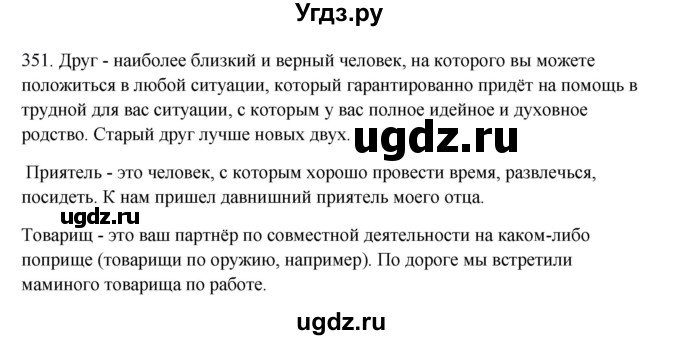 Угдз.ру

351. Друг - наиболее близкий и верный человек, на которого вы можете положиться в любой ситуации, который гарантированно придёт на помощь в трудной для вас ситуации, с которым у вас полное идейное и духовное родство. Старый друг лучше новых двух.

ugdz.ru

Приятель - это человек, с которым хорошо провести время, развлечься, посидеть. К нам пришел давнишний приятель моего отца.

ugdz.ru

Товарищ - это ваш партнёр по совместной деятельности на каком-либо поприще (товарищи по оружию, например). По дороге мы встретили маминого товарища по работе.

ugdz.ru